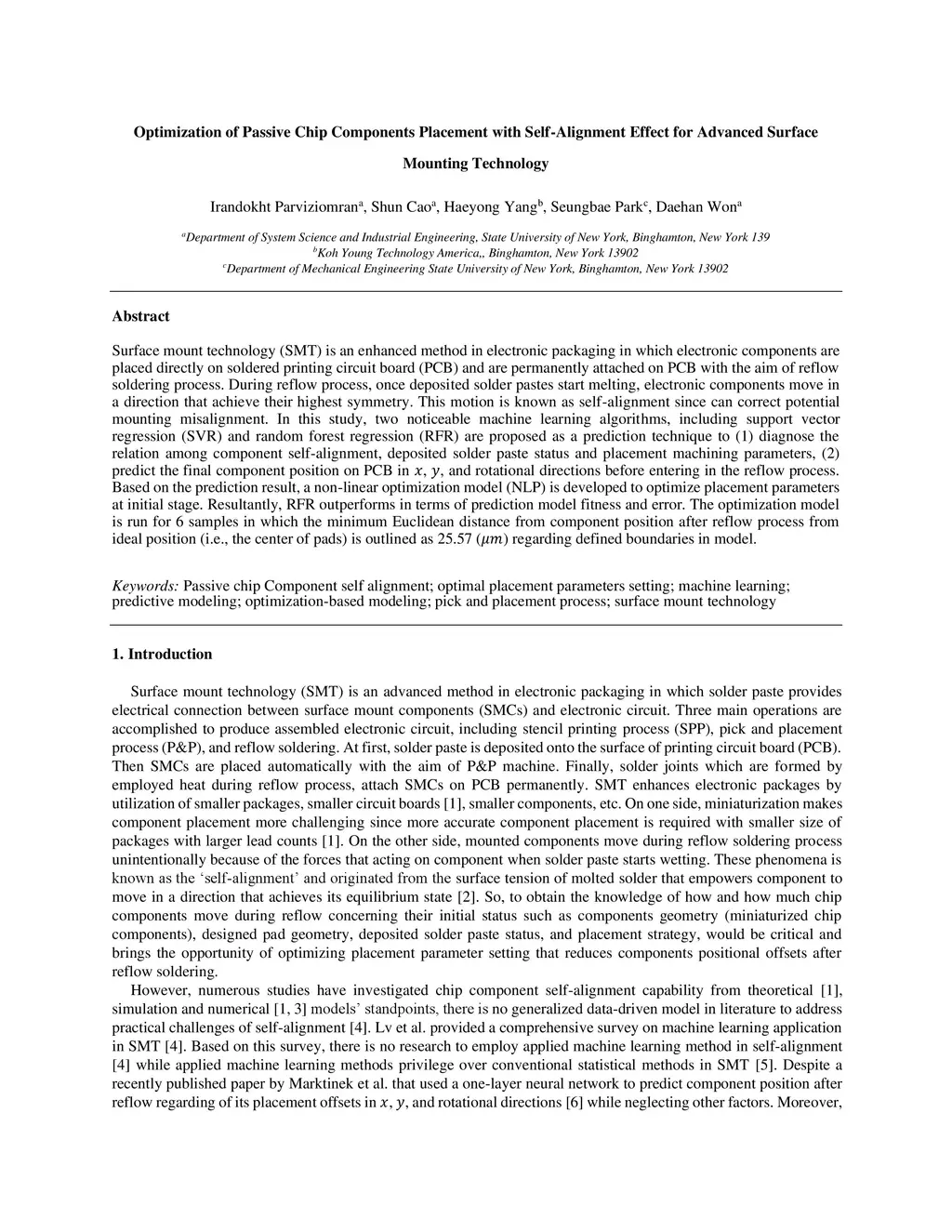 Optimization of Passive Chip Components Placement with Self-Alignment Effect for Advanced Surface Mounting Technology

Irandokht Parviziomran$^a$, Shun Cao$^a$, Haeyong Yang$^b$, Seungbae Park$^c$, Daehan Won$^a$

$^a$Department of System Science and Industrial Engineering, State University of New York, Binghamton, New York 139
$^b$Koh Young Technology America,, Binghamton, New York 13902
$^c$Department of Mechanical Engineering State University of New York, Binghamton, New York 13902

Abstract

Surface mount technology (SMT) is an enhanced method in electronic packaging in which electronic components are placed directly on soldered printing circuit board (PCB) and are permanently attached on PCB with the aim of reflow soldering process. During reflow process, once deposited solder pastes start melting, electronic components move in a direction that achieve their highest symmetry. This motion is known as self-alignment since can correct potential mounting misalignment. In this study, two noticeable machine learning algorithms, including support vector regression (SVR) and random forest regression (RFR) are proposed as a prediction technique to (1) diagnose the relation among component self-alignment, deposited solder paste status and placement machining parameters, (2) predict the final component position on PCB in $x$, $y$, and rotational directions before entering in the reflow process. Based on the prediction result, a non-linear optimization model (NLP) is developed to optimize placement parameters at initial stage. Resultantly, RFR outperforms in terms of prediction model fitness and error. The optimization model is run for 6 samples in which the minimum Euclidean distance from component position after reflow process from ideal position (i.e., the center of pads) is outlined as 25.57 ($\mu m$) regarding defined boundaries in model.

Keywords: Passive chip Component self alignment; optimal placement parameters setting; machine learning; predictive modeling; optimization-based modeling; pick and placement process; surface mount technology

1. Introduction

Surface mount technology (SMT) is an advanced method in electronic packaging in which solder paste provides electrical connection between surface mount components (SMCs) and electronic circuit. Three main operations are accomplished to produce assembled electronic circuit, including stencil printing process (SPP), pick and placement process (P&P), and reflow soldering. At first, solder paste is deposited onto the surface of printing circuit board (PCB). Then SMCs are placed automatically with the aim of P&P machine. Finally, solder joints which are formed by employed heat during reflow process, attach SMCs on PCB permanently. SMT enhances electronic packages by utilization of smaller packages, smaller circuit boards [1], smaller components, etc. On one side, miniaturization makes component placement more challenging since more accurate component placement is required with smaller size of packages with larger lead counts [1]. On the other side, mounted components move during reflow soldering process unintentionally because of the forces that acting on component when solder paste starts wetting. These phenomena is known as the ‘self-alignment’ and originated from the surface tension of molted solder that empowers component to move in a direction that achieves its equilibrium state [2]. So, to obtain the knowledge of how and how much chip components move during reflow concerning their initial status such as components geometry (miniaturized chip components), designed pad geometry, deposited solder paste status, and placement strategy, would be critical and brings the opportunity of optimizing placement parameter setting that reduces components positional offsets after reflow soldering.

However, numerous studies have investigated chip component self-alignment capability from theoretical [1], simulation and numerical [1, 3] models’ standpoints, there is no generalized data-driven model in literature to address practical challenges of self-alignment [4]. Lv et al. provided a comprehensive survey on machine learning application in SMT [4]. Based on this survey, there is no research to employ applied machine learning method in self-alignment [4] while applied machine learning methods privilege over conventional statistical methods in SMT [5]. Despite a recently published paper by Marktinek et al. that used a one-layer neural network to predict component position after reflow regarding of its placement offsets in $x$, $y$, and rotational directions [6] while neglecting other factors. Moreover,